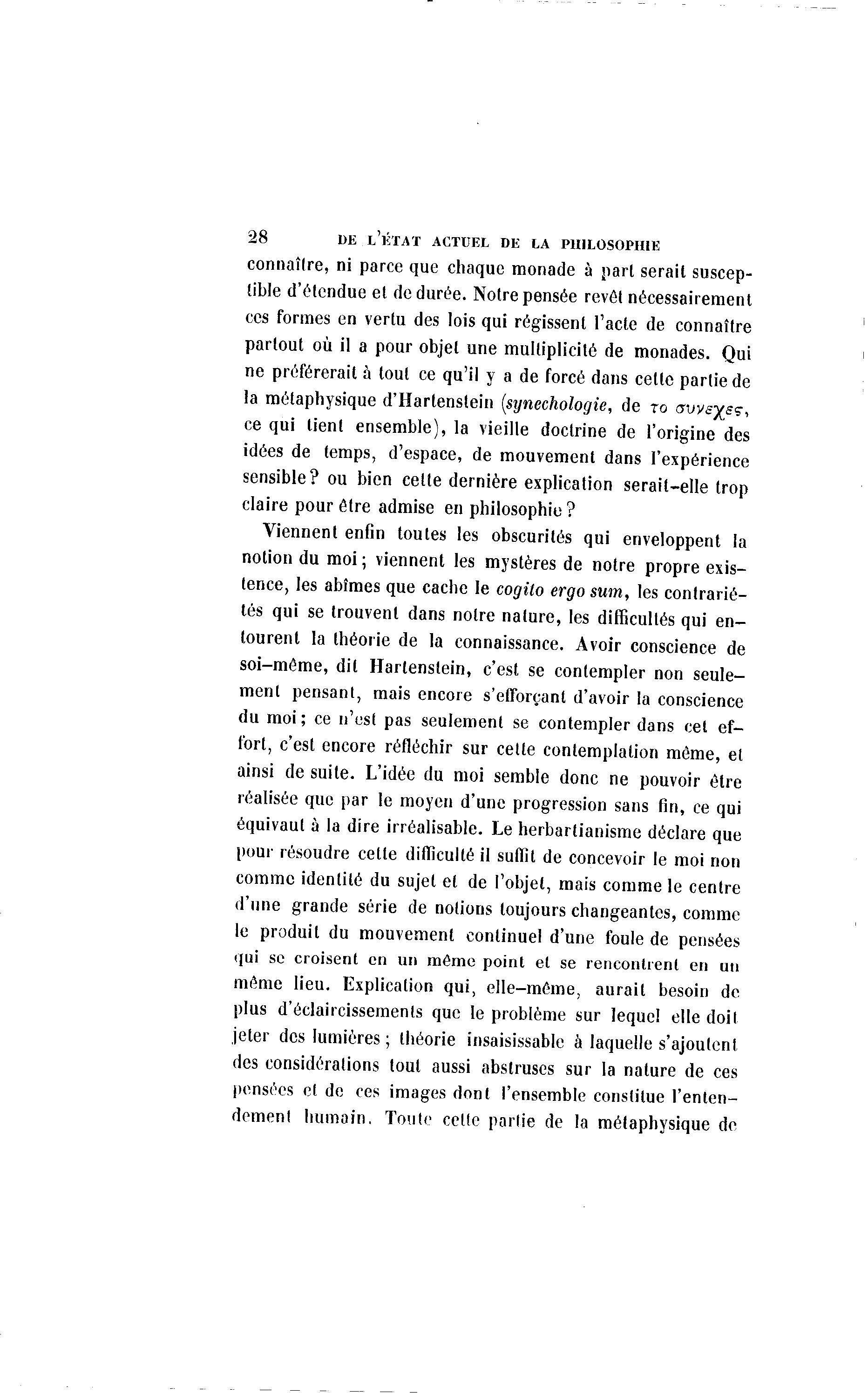 28 DE L'ÉTAT ACTUEL DE LA PHILOSOPHIE

connaître, ni parce que chaque monade à part serait susceptible d'étendue et de durée. Notre pensée revêt nécessairement ces formes en vertu des lois qui régissent l'acte de connaître partout où il a pour objet une multiplicité de monades. Qui ne préférerait à tout ce qu'il y a de forcé dans cette partie de la métaphysique d'Hartenstein (synechologie, de το συνεχες, ce qui tient ensemble), la vieille doctrine de l'origine des idées de temps, d'espace, de mouvement dans l'expérience sensible? ou bien cette dernière explication serait-elle trop claire pour être admise en philosophie?

Viennent enfin toutes les obscurités qui enveloppent la notion du moi; viennent les mystères de notre propre existence, les abîmes que cache le cogito ergo sum, les contrariétés qui se trouvent dans notre nature, les difficultés qui entourent la théorie de la connaissance. Avoir conscience de soi-même, dit Hartenstein, c'est se contempler non seulement pensant, mais encore s'efforçant d'avoir la conscience du moi; ce n'est pas seulement se contempler dans cet effort, c'est encore réfléchir sur cette contemplation même, et ainsi de suite. L'idée du moi semble donc ne pouvoir être réalisée que par le moyen d'une progression sans fin, ce qui équivaut à la dire irréalisable. Le herbartianisme déclare que pour résoudre cette difficulté il suffit de concevoir le moi non comme identité du sujet et de l'objet, mais comme le centre d'une grande série de notions toujours changeantes, comme le produit du mouvement continuel d'une foule de pensées qui se croisent en un même point et se rencontrent en un même lieu. Explication qui, elle-même, aurait besoin de plus d'éclaircissements que le problème sur lequel elle doit jeter des lumières; théorie insaisissable à laquelle s'ajoutent des considérations tout aussi abstruses sur la nature de ces pensées et de ces images dont l'ensemble constitue l'entendement humain. Toute cette partie de la métaphysique de